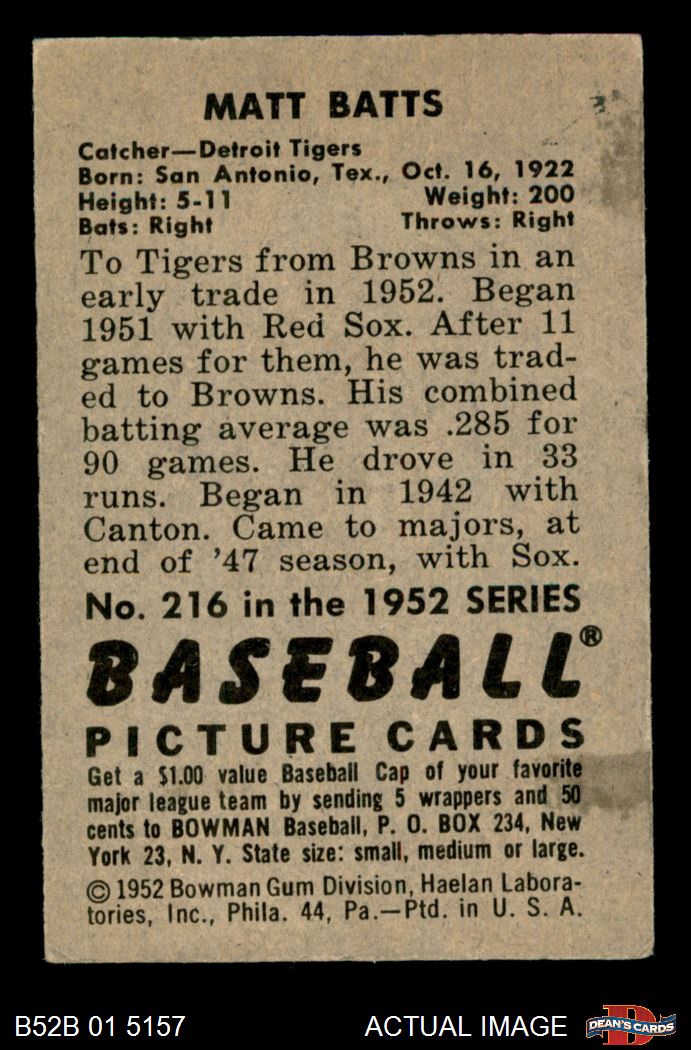 MATT BATTS

Catcher—Detroit Tigers
Born: San Antonio, Tex., Oct. 16, 1922
Height: 5-11 Weight: 200
Bats: Right Throws: Right

To Tigers from Browns in an early trade in 1952. Began 1951 with Red Sox. After 11 games for them, he was traded to Browns. His combined batting average was .285 for 90 games. He drove in 33 runs. Began in 1942 with Canton. Came to majors, at end of '47 season, with Sox.

No. 216 in the 1952 SERIES

BASEBALL®

PICTURE CARDS

Get a $1.00 value Baseball Cap of your favorite major league team by sending 5 wrappers and 50 cents to BOWMAN Baseball, P. O. BOX 234, New York 23, N. Y. State size: small, medium or large.

© 1952 Bowman Gum Division, Haelan Laboratories, Inc., Phila. 44, Pa.—Ptd. in U. S. A.

B52B 01 5157 ACTUAL IMAGE DEAN'S CARDS